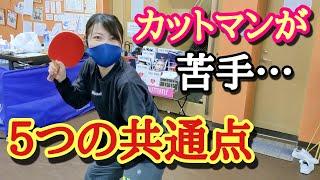 カットマンが
苦手…
5つの共通点